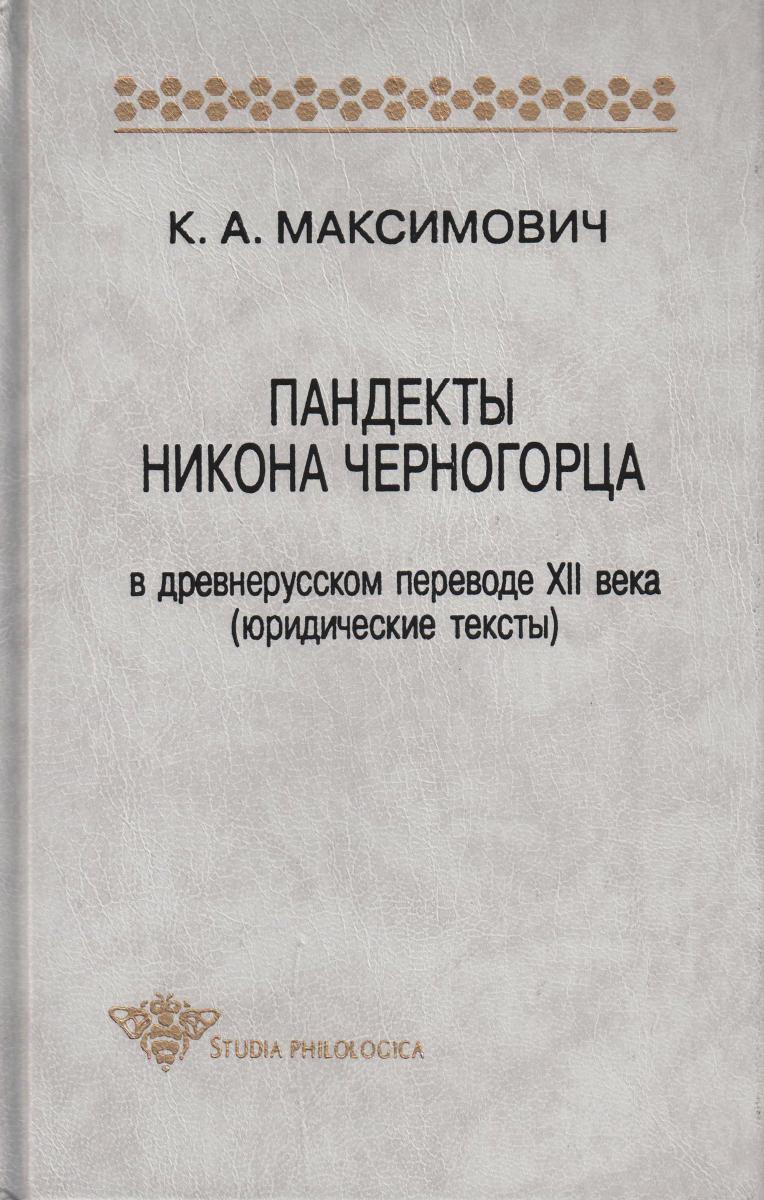 К. А. МАКСИМОВИЧ

ПАНДЕКТЫ
НИКОНА ЧЕРНОГОРЦА

в древнерусском переводе XII века
(юридические тексты)

STUDIA PHILOLOGICA